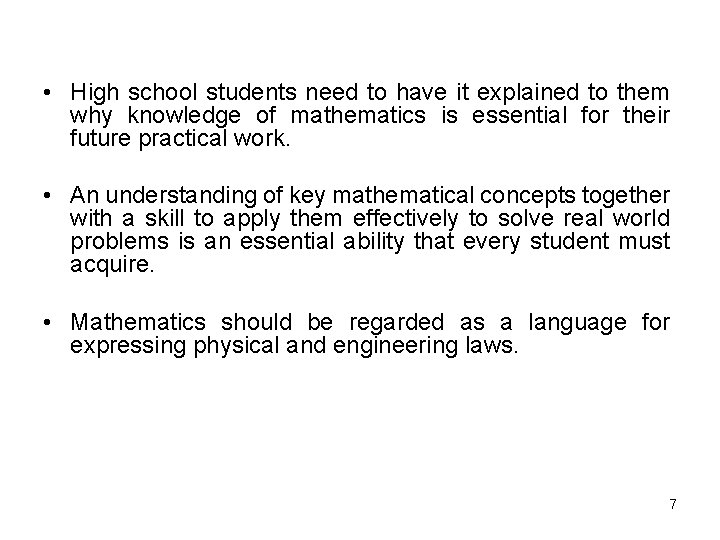 • High school students need to have it explained to them why knowledge of mathematics is essential for their future practical work.

• An understanding of key mathematical concepts together with a skill to apply them effectively to solve real world problems is an essential ability that every student must acquire.

• Mathematics should be regarded as a language for expressing physical and engineering laws.

7